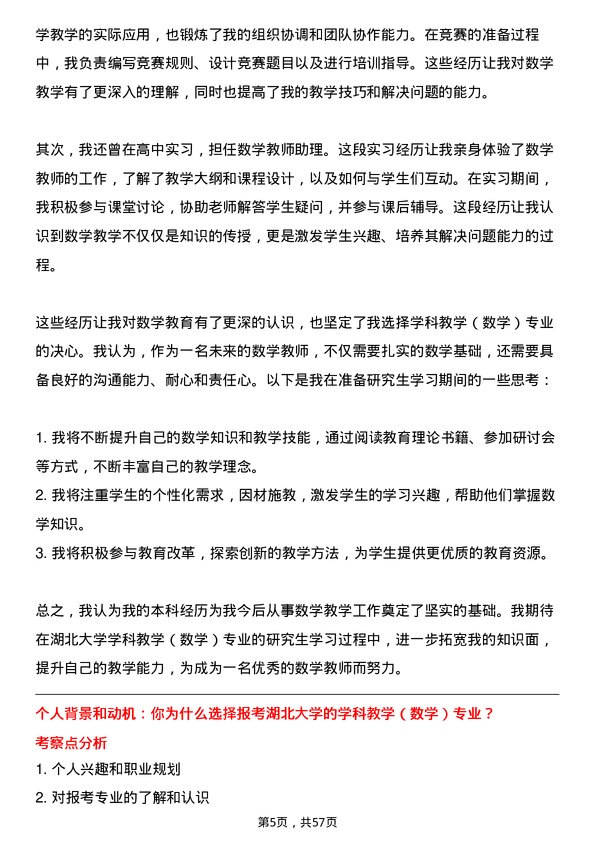 学教学的实际应用，也锻炼了我的组织协调和团队协作能力。在竞赛的准备过程中，我负责编写竞赛规则、设计竞赛题目以及进行培训指导。这些经历让我对数学教学有了更深入的理解，同时也提高了我的教学技巧和解决问题的能力。

其次，我还曾在高中实习，担任数学教师助理。这段实习经历让我亲身体验了数学教师的工作，了解了教学大纲和课程设计，以及如何与学生们互动。在实习期间，我积极参与课堂讨论，协助老师解答学生疑问，并参与课后辅导。这段经历让我认识到数学教学不仅仅是知识的传授，更是激发学生兴趣、培养其解决问题能力的过程。

这些经历让我对数学教育有了更深的认识，也坚定了我选择学科教学（数学）专业的决心。我认为，作为一名未来的数学教师，不仅需要扎实的数学基础，还需要具备良好的沟通能力、耐心和责任心。以下是我在准备研究生学习期间的一些思考：

1. 我将不断提升自己的数学知识和教学技能，通过阅读教育理论书籍、参加研讨会等方式，不断丰富自己的教学理念。
2. 我将注重学生的个性化需求，因材施教，激发学生的学习兴趣，帮助他们掌握数学知识。
3. 我将积极参与教育改革，探索创新的教学方法，为学生提供更优质的教育资源。

总之，我认为我的本科经历为我今后从事数学教学工作奠定了坚实的基础。我期待在湖北大学学科教学（数学）专业的研究生学习过程中，进一步拓宽我的知识面，提升自己的教学能力，为成为一名优秀的数学教师而努力。

个人背景和动机：你为什么选择报考湖北大学的学科教学（数学）专业？
考察点分析
1. 个人兴趣和职业规划
2. 对报考专业的了解和认识

第5页，共57页